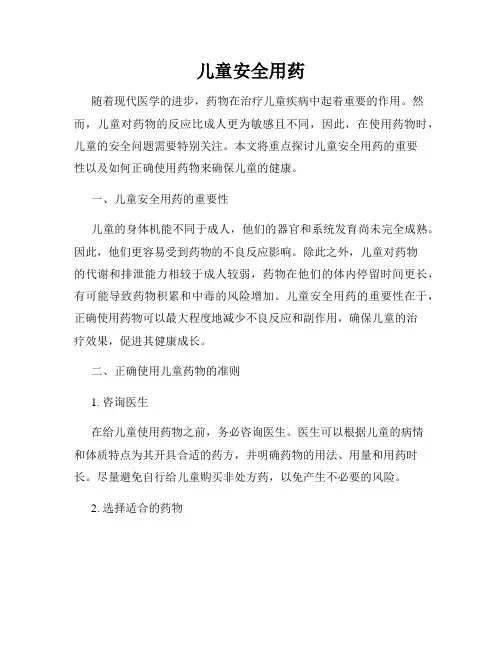 儿童安全用药

随着现代医学的进步，药物在治疗儿童疾病中起着重要的作用。然而，儿童对药物的反应比成人更为敏感且不同，因此，在使用药物时，儿童的安全问题需要特别关注。本文将重点探讨儿童安全用药的重要性以及如何正确使用药物来确保儿童的健康。

一、儿童安全用药的重要性

儿童的身体机能不同于成人，他们的器官和系统发育尚未完全成熟。因此，他们更容易受到药物的不良反应影响。除此之外，儿童对药物的代谢和排泄能力相较于成人较弱，药物在他们的体内停留时间更长，有可能导致药物积累和中毒的风险增加。儿童安全用药的重要性在于，正确使用药物可以最大程度地减少不良反应和副作用，确保儿童的治疗效果，促进其健康成长。

二、正确使用儿童药物的准则

1. 咨询医生

在给儿童使用药物之前，务必咨询医生。医生可以根据儿童的病情和体质特点为其开具合适的药方，并明确药物的用法、用量和用药时长。尽量避免自行给儿童购买非处方药，以免产生不必要的风险。

2. 选择适合的药物